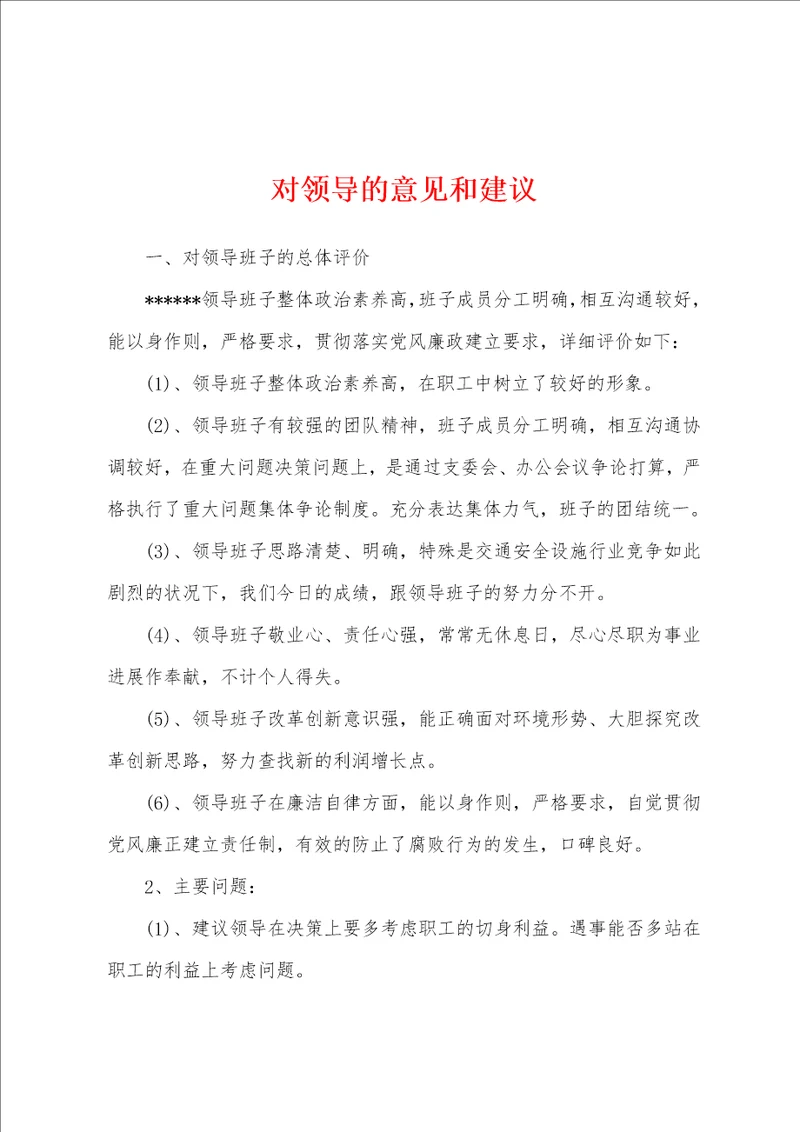 对领导的意见和建议

一、对领导班子的总体评价

******领导班子整体政治素养高，班子成员分工明确，相互沟通较好，能以身作则，严格要求，贯彻落实党风廉政建立要求，详细评价如下：

(1)、领导班子整体政治素养高，在职工中树立了较好的形象。

(2)、领导班子有较强的团队精神，班子成员分工明确，相互沟通协调较好，在重大问题决策问题上，是通过支委会、办公会议争论打算，严格执行了重大问题集体争论制度。充分表达集体力气，班子的团结统一。

(3)、领导班子思路清楚、明确，特殊是交通安全设施行业竞争如此剧烈的状况下，我们今日的成绩，跟领导班子的努力分不开。

(4)、领导班子敬业心、责任心强，常常无休息日，尽心尽职为事业进展作奉献，不计个人得失。

(5)、领导班子改革创新意识强，能正确面对环境形势、大胆探究改革创新思路，努力查找新的利润增长点。

(6)、领导班子在廉洁自律方面，能以身作则，严格要求，自觉贯彻党风廉正建立责任制，有效的防止了腐败行为的发生，口碑良好。

2、主要问题：

(1)、建议领导在决策上要多考虑职工的切身利益。遇事能否多站在职工的利益上考虑问题。